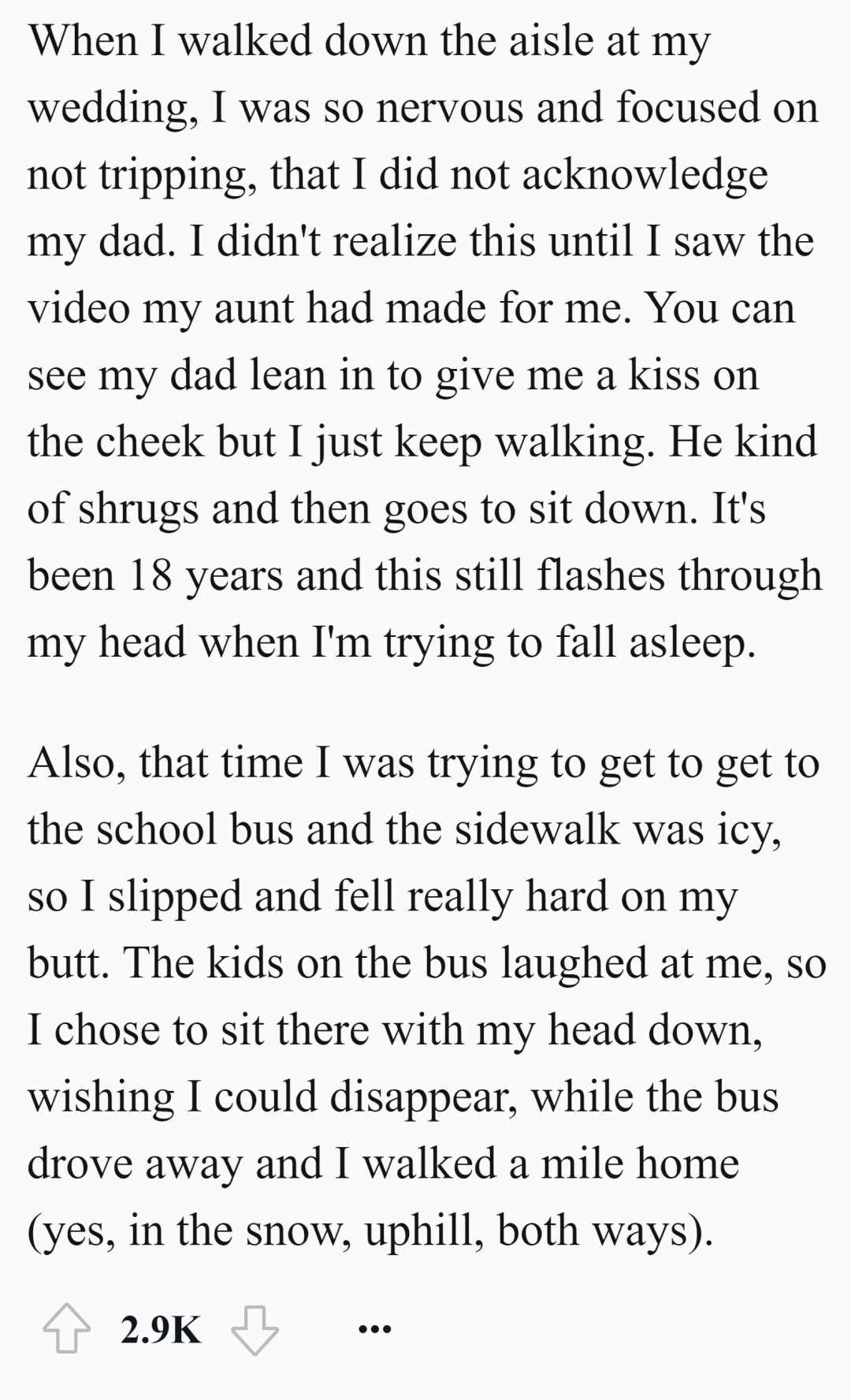 When I walked down the aisle at my wedding, I was so nervous and focused on not tripping, that I did not acknowledge my dad. I didn't realize this until I saw the video my aunt had made for me. You can see my dad lean in to give me a kiss on the cheek but I just keep walking. He kind of shrugs and then goes to sit down. It's been 18 years and this still flashes through my head when I'm trying to fall asleep.

Also, that time I was trying to get to get to the school bus and the sidewalk was icy, so I slipped and fell really hard on my butt. The kids on the bus laughed at me, so I chose to sit there with my head down, wishing I could disappear, while the bus drove away and I walked a mile home (yes, in the snow, uphill, both ways).

2.9K ...